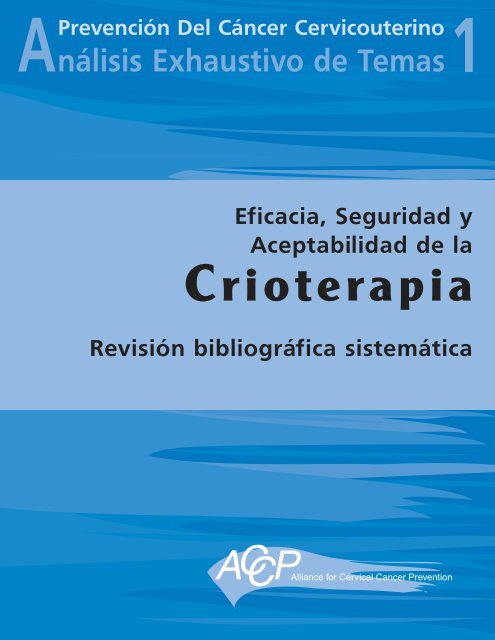 Prevención Del Cáncer Cervicouterino
Análisis Exhaustivo de Temas 1

Eficacia, Seguridad y Aceptabilidad de la
Crioterapia
Revisión bibliográfica sistemática

ACCP
Alliance for Cervical Cancer Prevention